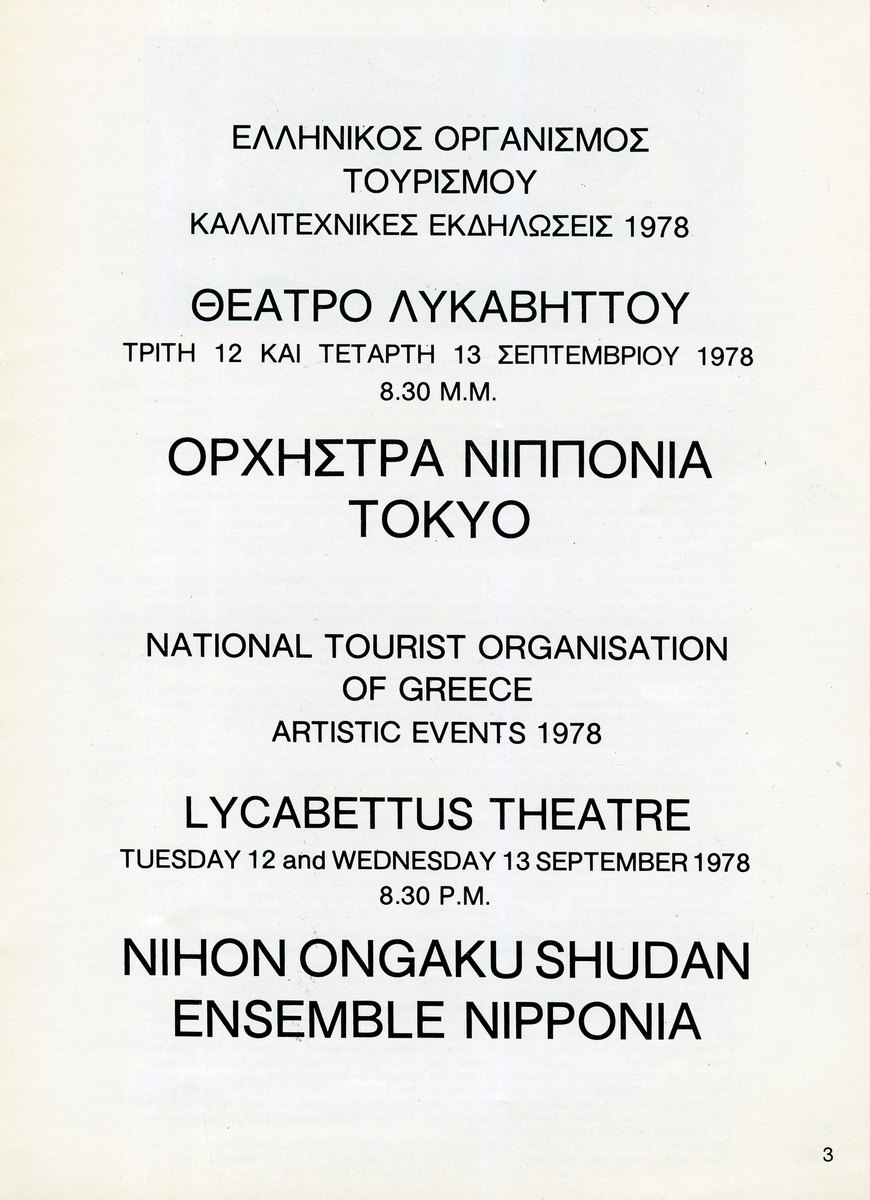 ΕΛΛΗΝΙΚΟΣ ΟΡΓΑΝΙΣΜΟΣ
ΤΟΥΡΙΣΜΟΥ
ΚΑΛΛΙΤΕΧΝΙΚΕΣ ΕΚΔΗΛΩΣΕΙΣ 1978

ΘΕΑΤΡΟ ΛΥΚΑΒΗΤΤΟΥ
ΤΡΙΤΗ 12 ΚΑΙ ΤΕΤΑΡΤΗ 13 ΣΕΠΤΕΜΒΡΙΟΥ 1978
8.30 Μ.Μ.

ΟΡΧΗΣΤΡΑ ΝΙΠΠΟΝΙΑ
ΤΟΚΥΟ

NATIONAL TOURIST ORGANISATION
OF GREECE
ARTISTIC EVENTS 1978

LYCABETTUS THEATRE
TUESDAY 12 and WEDNESDAY 13 SEPTEMBER 1978
8.30 P.M.

NIHON ONGAKU SHUDAN
ENSEMBLE NIPPONIA

3